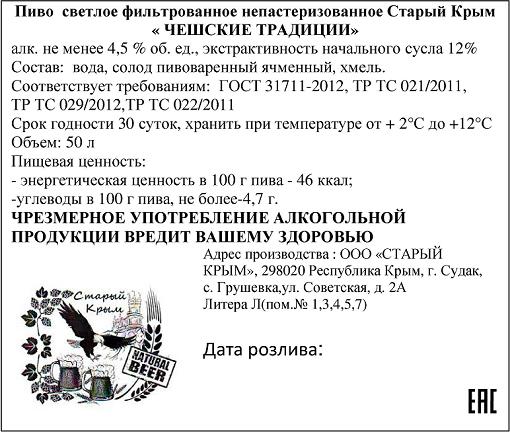 Пиво светлое фильтрованное непастеризованное Старый Крым
« ЧЕШСКИЕ ТРАДИЦИИ»
алк. не менее 4,5 % об. ед., экстрактивность начального сусла 12%
Состав: вода, солод пивоваренный ячменный, хмель.
Соответствует требованиям: ГОСТ 31711-2012, ТР ТС 021/2011, ТР ТС 029/2012,ТР ТС 022/2011
Срок годности 30 суток, хранить при температуре от + 2°С до +12°С
Объем: 50 л
Пищевая ценность:
- энергетическая ценность в 100 г пива - 46 ккал;
-углеводы в 100 г пива, не более-4,7 г.
ЧРЕЗМЕРНОЕ УПОТРЕБЛЕНИЕ АЛКОГОЛЬНОЙ ПРОДУКЦИИ ВРЕДИТ ВАШЕМУ ЗДОРОВЬЮ

Адрес производства : ООО «СТАРЫЙ КРЫМ», 298020 Республика Крым, г. Судак, с. Грушевка,ул. Советская, д. 2А Литера Л(пом.№ 1,3,4,5,7)

Старый Крым

NATURAL BEER

Дата розлива:

EAC